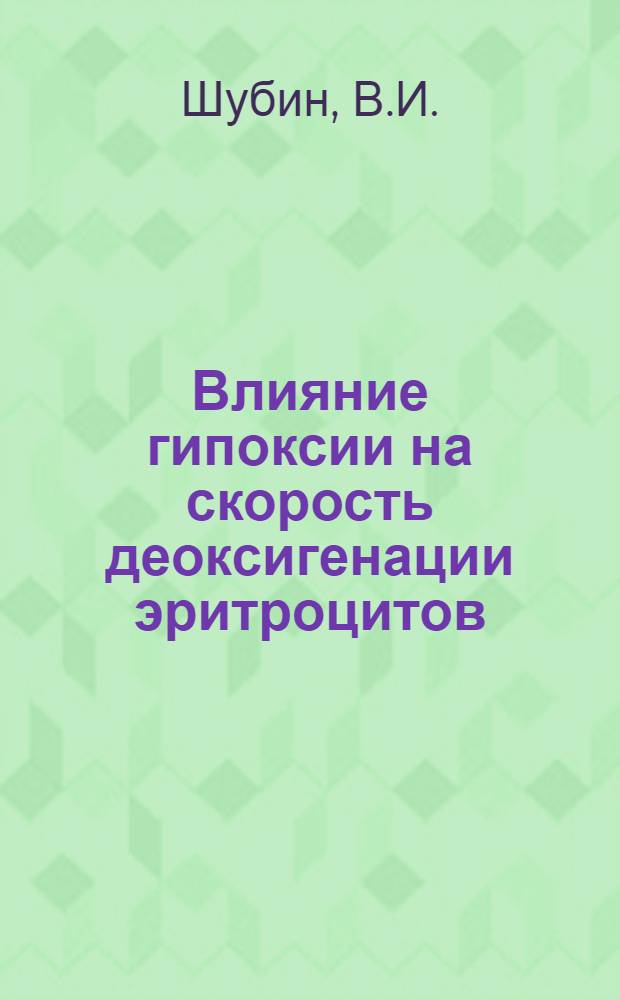 Шубин, В.И.

Влияние гипоксии на скорость деоксигенации эритроцитов